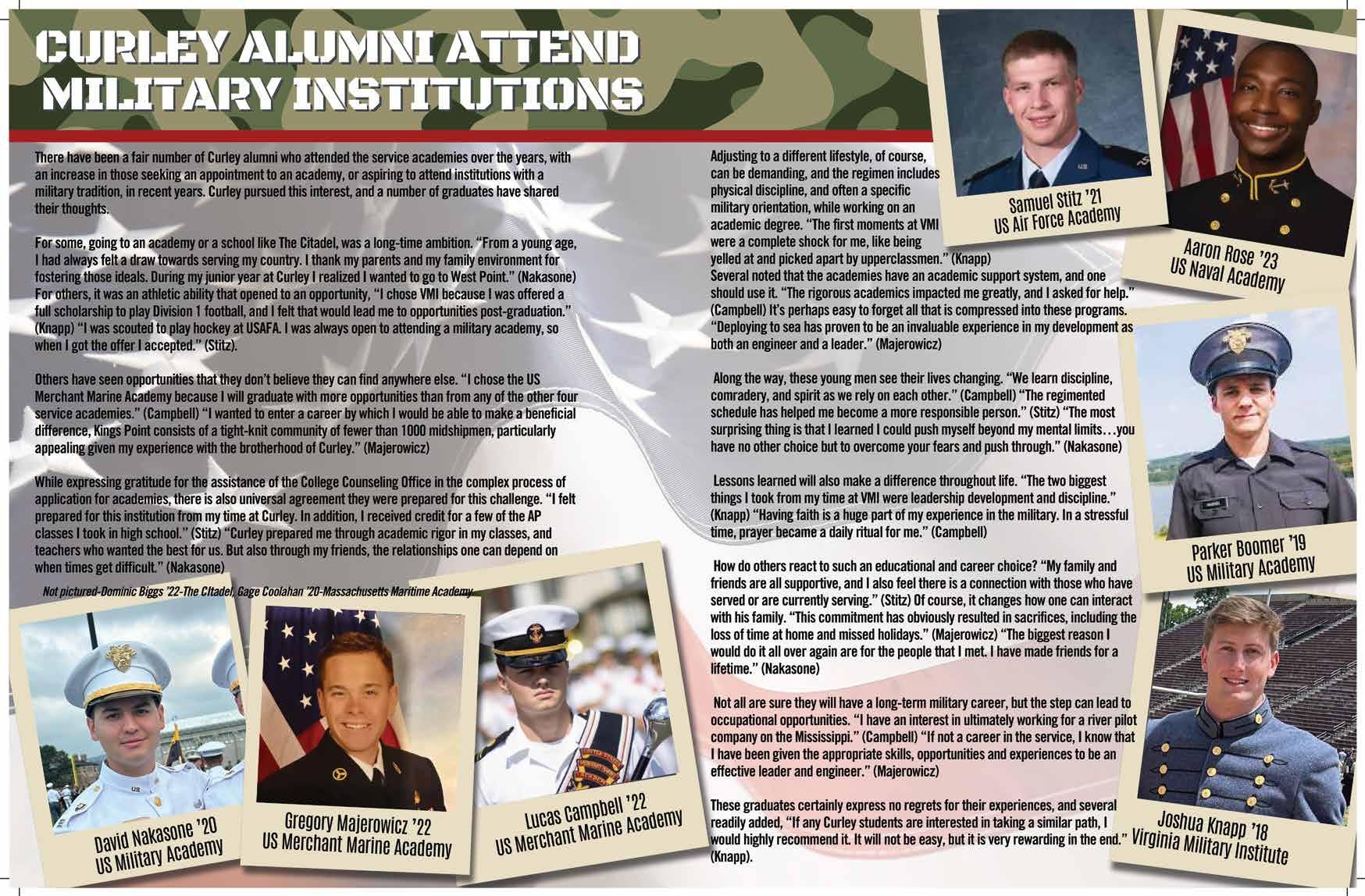 CURLEY ALUMNI ATTEND MILITARY INSTITUTIONS

There have been a fair number of Curley alumni who attended the service academies over the years, with an increase in those seeking an appointment to an academy, or aspiring to attend institutions with a military tradition, in recent years. Curley pursued this interest, and a number of graduates have shared their thoughts.

For some, going to an academy or a school like The Citadel, was a long-time ambition. "From a young age, I had always felt a draw towards serving my country. I thank my parents and my family environment for fostering those ideals. During my junior year at Curley I realized I wanted to go to West Point." (Nakasone) For others, it was an athletic ability that opened to an opportunity, "I chose VMI because I was offered a full scholarship to play Division 1 football, and I felt that would lead me to opportunities post-graduation." (Knapp) "I was scouted to play hockey at USAFA. I was always open to attending a military academy, so when I got the offer I accepted." (Stitz).

Others have seen opportunities that they don't believe they can find anywhere else. "I chose the US Merchant Marine Academy because I will graduate with more opportunities than from any of the other four service academies." (Campbell) "I wanted to enter a career by which I would be able to make a beneficial difference, Kings Point consists of a tight-knit community of fewer than 1000 midshipmen, particularly appealing given my experience with the brotherhood of Curley." (Majerowicz)

While expressing gratitude for the assistance of the College Counseling Office in the complex process of application for academies, there is also universal agreement they were prepared for this challenge. "I felt prepared for this institution from my time at Curley. In addition, I received credit for a few of the AP classes I took in high school." (Stitz) "Curley prepared me through academic rigor in my classes, and teachers who wanted the best for us. But also through my friends, the relationships one can depend on when times get difficult." (Nakasone)

Not pictured-Dominic Biggs '22-The Citadel, Gage Coolahan '20-Massachusetts Maritime Academy

David Nakasone '20
US Military Academy

Gregory Majerowicz '22
US Merchant Marine Academy

Lucas Campbell '22
US Merchant Marine Academy

Adjusting to a different lifestyle, of course, can be demanding, and the regimen includes physical discipline, and often a specific military orientation, while working on an academic degree. "The first moments at VMI were a complete shock for me, like being yelled at and picked apart by upperclassmen." (Knapp) Several noted that the academies have an academic support system, and one should use it. "The rigorous academics impacted me greatly, and I asked for help." (Campbell) It's perhaps easy to forget all that is compressed into these programs. "Deploying to sea has proven to be an invaluable experience in my development as both an engineer and a leader." (Majerowicz)

Along the way, these young men see their lives changing. "We learn discipline, comradery, and spirit as we rely on each other." (Campbell) "The regimented schedule has helped me become a more responsible person." (Stitz) "The most surprising thing is that I learned I could push myself beyond my mental limits…you have no other choice but to overcome your fears and push through." (Nakasone)

Lessons learned will also make a difference throughout life. "The two biggest things I took from my time at VMI were leadership development and discipline." (Knapp) "Having faith is a huge part of my experience in the military. In a stressful time, prayer became a daily ritual for me." (Campbell)

How do others react to such an educational and career choice? "My family and friends are all supportive, and I also feel there is a connection with those who have served or are currently serving." (Stitz) Of course, it changes how one can interact with his family. "This commitment has obviously resulted in sacrifices, including the loss of time at home and missed holidays." (Majerowicz) "The biggest reason I would do it all over again are for the people that I met. I have made friends for a lifetime." (Nakasone)

Not all are sure they will have a long-term military career, but the step can lead to occupational opportunities. "I have an interest in ultimately working for a river pilot company on the Mississippi." (Campbell) "If not a career in the service, I know that I have been given the appropriate skills, opportunities and experiences to be an effective leader and engineer." (Majerowicz)

These graduates certainly express no regrets for their experiences, and several readily added, "If any Curley students are interested in taking a similar path, I would highly recommend it. It will not be easy, but it is very rewarding in the end." (Knapp).

Samuel Stitz '21
US Air Force Academy

Aaron Rose '23
US Naval Academy

Parker Boomer '19
US Military Academy

Joshua Knapp '18
Virginia Military Institute